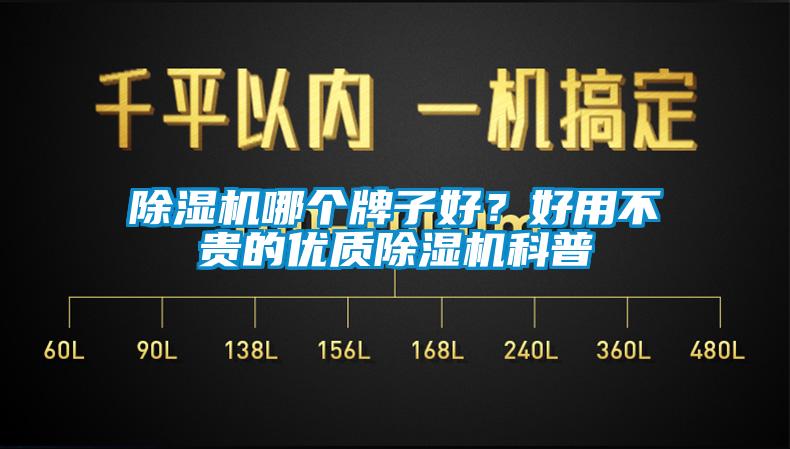 千平以内 一机搞定

除湿机哪个牌子好？好用不贵的优质除湿机科普

60L 90L 138L 156L 168L 240L 360L 480L